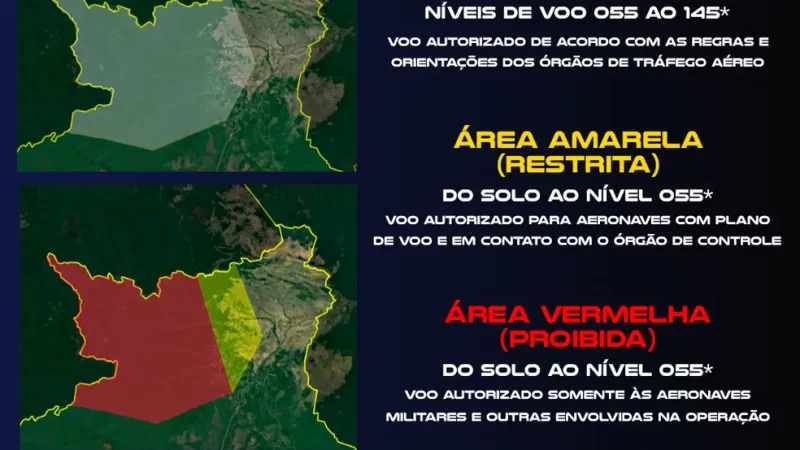 NÍVEIS DE VOO 055 AO 145*

VOO AUTORIZADO DE ACORDO COM AS REGRAS E ORIENTAÇÕES DOS ÓRGÃOS DE TRÁFEGO AÉREO

ÁREA AMARELA (RESTRITA)

DO SOLO AO NÍVEL 055*

VOO AUTORIZADO PARA AERONAVES COM PLANO DE VOO E EM CONTATO COM O ÓRGÃO DE CONTROLE

ÁREA VERMELHA (PROIBIDA)

DO SOLO AO NÍVEL 055*

VOO AUTORIZADO SOMENTE ÀS AERONAVES MILITARES E OUTRAS ENVOLVIDAS NA OPERAÇÃO